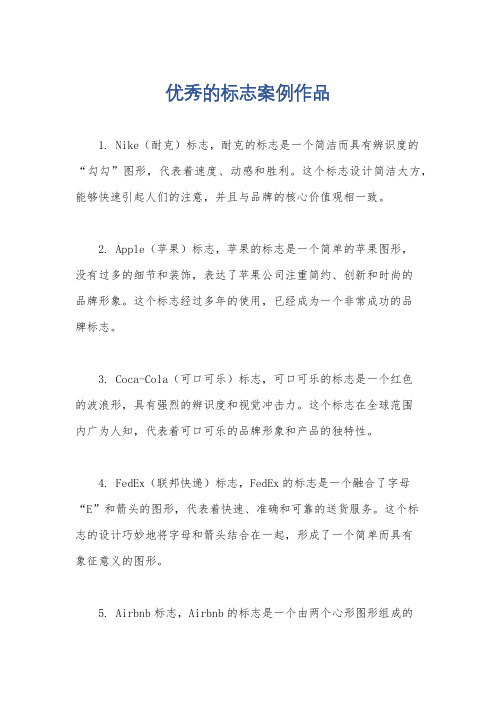 优秀的标志案例作品

1. Nike（耐克）标志，耐克的标志是一个简洁而具有辨识度的“勾勾”图形，代表着速度、动感和胜利。这个标志设计简洁大方，能够快速引起人们的注意，并且与品牌的核心价值观相一致。

2. Apple（苹果）标志，苹果的标志是一个简单的苹果图形，没有过多的细节和装饰，表达了苹果公司注重简约、创新和时尚的品牌形象。这个标志经过多年的使用，已经成为一个非常成功的品牌标志。

3. Coca-Cola（可口可乐）标志，可口可乐的标志是一个红色的波浪形，具有强烈的辨识度和视觉冲击力。这个标志在全球范围内广为人知，代表着可口可乐的品牌形象和产品的独特性。

4. FedEx（联邦快递）标志，FedEx 的标志是一个融合了字母“E”和箭头的图形，代表着快速、准确和可靠的送货服务。这个标志的设计巧妙地将字母和箭头结合在一起，形成了一个简单而具有象征意义的图形。

5. Airbnb 标志，Airbnb 的标志是一个由两个心形图形组成的